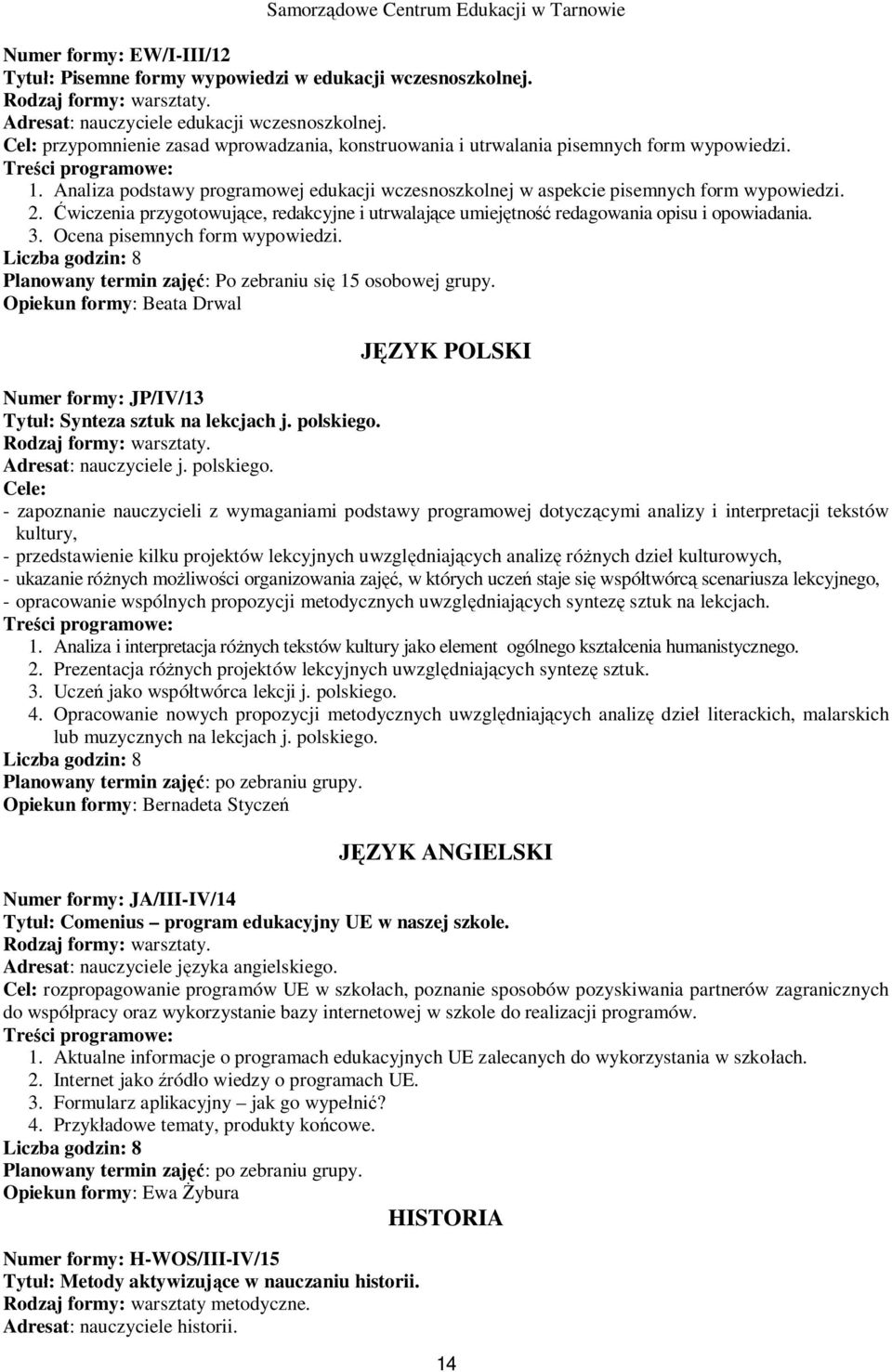 Samorządowe Centrum Edukacji w Tarnowie

Numer formy: EW/I-III/12
Tytuł: Pisemne formy wypowiedzi w edukacji wczesnoszkolnej.
Rodzaj formy: warsztaty.
Adresat: nauczyciele edukacji wczesnoszkolnej.
Cel: przypomnienie zasad wprowadzania, konstruowania i utrwalania pisemnych form wypowiedzi.
Treści programowe:
1. Analiza podstawy programowej edukacji wczesnoszkolnej w aspekcie pisemnych form wypowiedzi.
2. Ćwiczenia przygotowujące, redakcyjne i utrwalające umiejętność redagowania opisu i opowiadania.
3. Ocena pisemnych form wypowiedzi.
Liczba godzin: 8
Planowany termin zajęć: Po zebraniu się 15 osobowej grupy.
Opiekun formy: Beata Drwal

JĘZYK POLSKI

Numer formy: JP/IV/13
Tytuł: Synteza sztuk na lekcjach j. polskiego.
Rodzaj formy: warsztaty.
Adresat: nauczyciele j. polskiego.
Cele:
- zapoznanie nauczycieli z wymaganiami podstawy programowej dotyczącymi analizy i interpretacji tekstów kultury,
- przedstawienie kilku projektów lekcyjnych uwzględniających analizę różnych dzieł kulturowych,
- ukazanie różnych możliwości organizowania zajęć, w których uczeń staje się współtwórcą scenariusza lekcyjnego,
- opracowanie wspólnych propozycji metodycznych uwzględniających syntezę sztuk na lekcjach.
Treści programowe:
1. Analiza i interpretacja różnych tekstów kultury jako element ogólnego kształcenia humanistycznego.
2. Prezentacja różnych projektów lekcyjnych uwzględniających syntezę sztuk.
3. Uczeń jako współtwórca lekcji j. polskiego.
4. Opracowanie nowych propozycji metodycznych uwzględniających analizę dzieł literackich, malarskich lub muzycznych na lekcjach j. polskiego.
Liczba godzin: 8
Planowany termin zajęć: po zebraniu grupy.
Opiekun formy: Bernadeta Styczeń

JĘZYK ANGIELSKI

Numer formy: JA/III-IV/14
Tytuł: Comenius – program edukacyjny UE w naszej szkole.
Rodzaj formy: warsztaty.
Adresat: nauczyciele języka angielskiego.
Cel: rozpropagowanie programów UE w szkołach, poznanie sposobów pozyskiwania partnerów zagranicznych do współpracy oraz wykorzystanie bazy internetowej w szkole do realizacji programów.
Treści programowe:
1. Aktualne informacje o programach edukacyjnych UE zalecanych do wykorzystania w szkołach.
2. Internet jako źródło wiedzy o programach UE.
3. Formularz aplikacyjny – jak go wypełnić?
4. Przykładowe tematy, produkty końcowe.
Liczba godzin: 8
Planowany termin zajęć: po zebraniu grupy.
Opiekun formy: Ewa Żybura

HISTORIA

Numer formy: H-WOS/III-IV/15
Tytuł: Metody aktywizujące w nauczaniu historii.
Rodzaj formy: warsztaty metodyczne.
Adresat: nauczyciele historii.

14